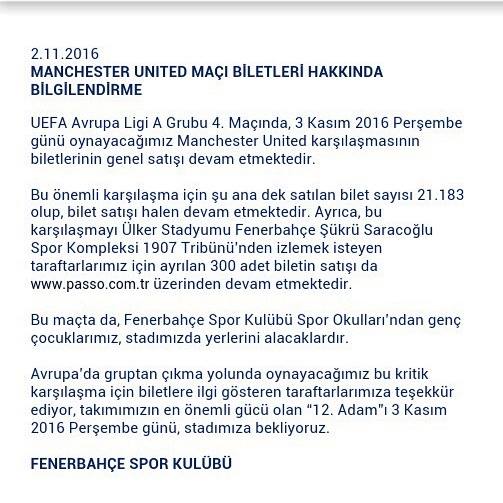 2.11.2016
MANCHESTER UNITED MAÇI BİLETLERİ HAKKINDA BİLGİLENDİRME

UEFA Avrupa Ligi A Grubu 4. Maçında, 3 Kasım 2016 Perşembe günü oynayacağımız Manchester United karşılaşmasının biletlerinin genel satışı devam etmektedir.

Bu önemli karşılaşma için şu ana dek satılan bilet sayısı 21.183 olup, bilet satışı halen devam etmektedir. Ayrıca, bu karşılaşmayı Ülker Stadyumu Fenerbahçe Şükrü Saracoğlu Spor Kompleksi 1907 Tribünü'nden izlemek isteyen taraftarlarımız için ayrılan 300 adet biletin satışı da www.passo.com.tr üzerinden devam etmektedir.

Bu maçta da, Fenerbahçe Spor Kulübü Spor Okulları'ndan genç çocuklarımız, stadımızda yerlerini alacaklardır.

Avrupa'da gruptan çıkma yolunda oynayacağımız bu kritik karşılaşma için biletlere ilgi gösteren taraftarlarımıza teşekkür ediyor, takımımızın en önemli gücü olan "12. Adam"ı 3 Kasım 2016 Perşembe günü, stadımıza bekliyoruz.

FENERBAHÇE SPOR KULÜBÜ